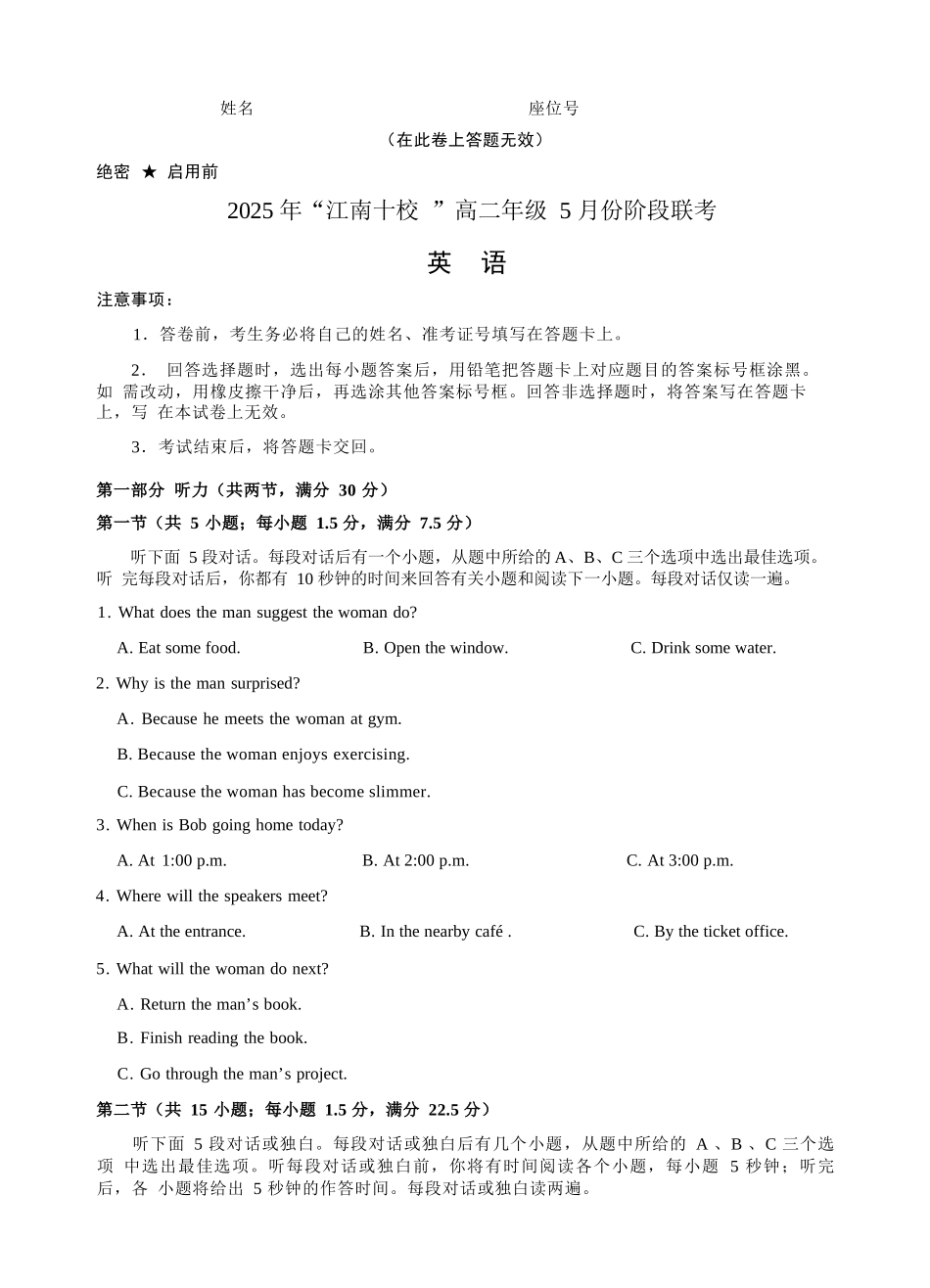 姓名 座位号

（在此卷上答题无效）

绝密 ★ 启用前

2025 年“江南十校 ”高二年级 5 月份阶段联考

英 语

注意事项：

1．答卷前，考生务必将自己的姓名、准考证号填写在答题卡上。

2． 回答选择题时，选出每小题答案后，用铅笔把答题卡上对应题目的答案标号框涂黑。如 需改动，用橡皮擦干净后，再选涂其他答案标号框。回答非选择题时，将答案写在答题卡上，写 在本试卷上无效。

3．考试结束后，将答题卡交回。

第一部分 听力（共两节，满分 30 分）

第一节（共 5 小题；每小题 1.5 分，满分 7.5 分）

听下面 5 段对话。每段对话后有一个小题，从题中所给的 A、B、C 三个选项中选出最佳选项。听 完每段对话后，你都有 10 秒钟的时间来回答有关小题和阅读下一小题。每段对话仅读一遍。

1. What does the man suggest the woman do?

A. Eat some food.
B. Open the window.
C. Drink some water.

2. Why is the man surprised?

A. Because he meets the woman at gym.

B. Because the woman enjoys exercising.

C. Because the woman has become slimmer.

3. When is Bob going home today?

A. At 1:00 p.m.
B. At 2:00 p.m.
C. At 3:00 p.m.

4. Where will the speakers meet?

A. At the entrance.
B. In the nearby café .
C. By the ticket office.

5. What will the woman do next?

A. Return the man’s book.

B. Finish reading the book.

C. Go through the man’s project.

第二节（共 15 小题；每小题 1.5 分，满分 22.5 分）

听下面 5 段对话或独白。每段对话或独白后有几个小题，从题中所给的 A 、B 、C 三个选项 中选出最佳选项。听每段对话或独白前，你将有时间阅读各个小题，每小题 5 秒钟；听完后，各 小题将给出 5 秒钟的作答时间。每段对话或独白读两遍。